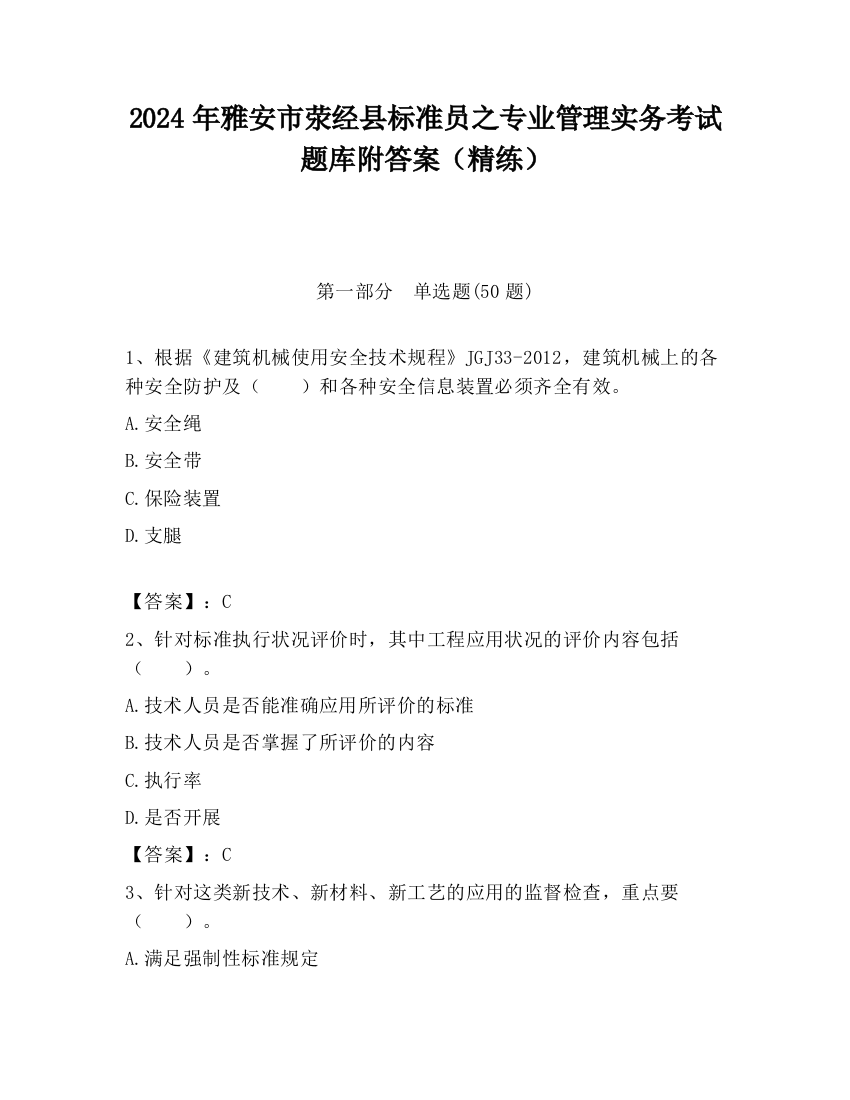 2024 年雅安市荥经县标准员之专业管理实务考试题库附答案（精练）

第一部分　单选题(50 题)

1、根据《建筑机械使用安全技术规程》JGJ33-2012，建筑机械上的各种安全防护及（　　）和各种安全信息装置必须齐全有效。

A.安全绳

B.安全带

C.保险装置

D.支腿

【答案】：C

2、针对标准执行状况评价时，其中工程应用状况的评价内容包括（　　）。

A.技术人员是否能准确应用所评价的标准

B.技术人员是否掌握了所评价的内容

C.执行率

D.是否开展

【答案】：C

3、针对这类新技术、新材料、新工艺的应用的监督检查，重点要（　　）。

A.满足强制性标准规定